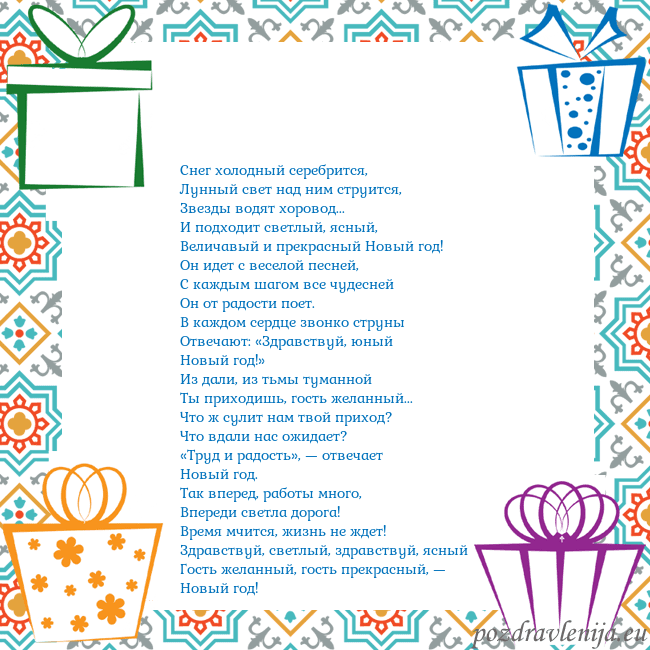 Снег холодный серебрится,
Лунный свет над ним струится,
Звезды водят хоровод...
И подходит светлый, ясный,
Величавый и прекрасный Новый год!
Он идет с веселой песней,
С каждым шагом все чудесней
Он от радости поет.
В каждом сердце звонко струны
Отвечают: «Здравствуй, юный
Новый год!»
Из дали, из тьмы туманной
Ты приходишь, гость желанный...
Что ж сулит нам твой приход?
Что вдали нас ожидает?
«Труд и радость», — отвечает
Новый год.
Так вперед, работы много,
Впереди светла дорога!
Время мчится, жизнь не ждет!
Здравствуй, светлый, здравствуй, ясный
Гость желанный, гость прекрасный, —
Новый год!

pozdravlenija.eu